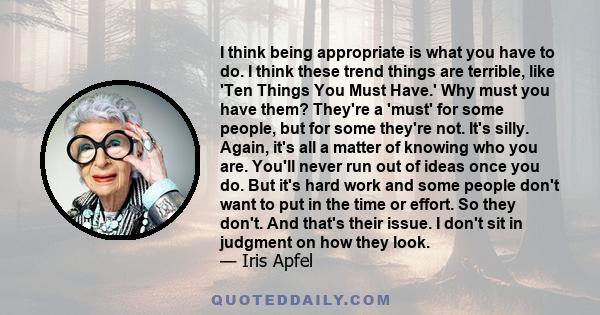 I think being appropriate is what you have to do. I think these trend things are terrible, like 'Ten Things You Must Have.' Why must you have them? They're a 'must' for some people, but for some they're not. It's silly. Again, it's all a matter of knowing who you are. You'll never run out of ideas once you do. But it's hard work and some people don't want to put in the time or effort. So they don't. And that's their issue. I don't sit in judgment on how they look.
— Iris Apfel

QUOTEDDAILY.COM